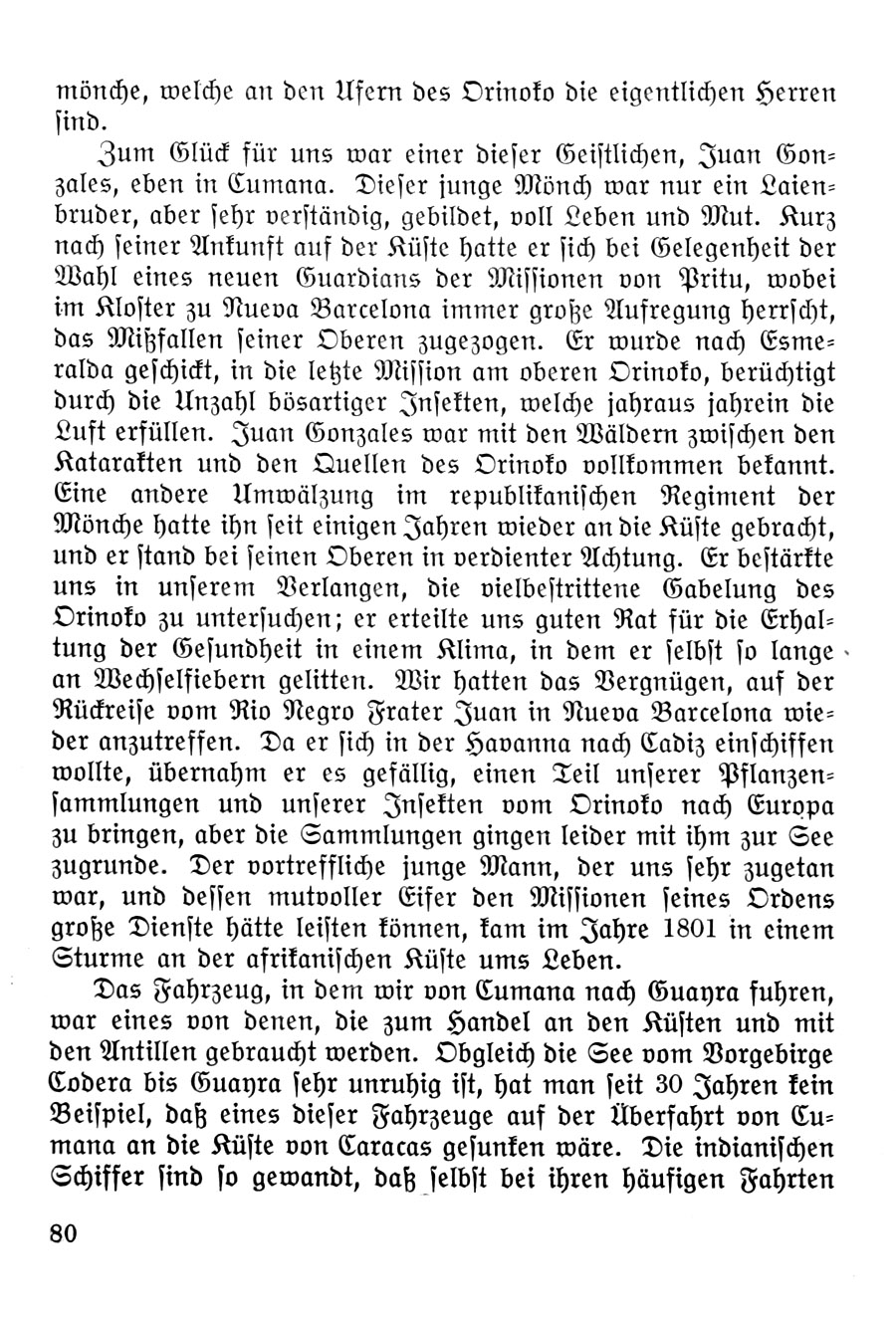 mönche, welche an den Ufern des Orinoko die eigentlichen Herren sind.

Zum Glück für uns war einer dieser Geistlichen, Juan Gonzales, eben in Cumana. Dieser junge Mönch war nur ein Laienbruder, aber sehr verständig, gebildet, voll Leben und Mut. Kurz nach seiner Ankunft auf der Küste hatte er sich bei Gelegenheit der Wahl eines neuen Guardians der Missionen von Pritu, wobei im Kloster zu Nueva Barcelona immer große Aufregung herrscht, das Mißfallen seiner Oberen zugezogen. Er wurde nach Esmeralda geschickt, in die letzte Mission am oberen Orinoko, berüchtigt durch die Unzahl bösartiger Insekten, welche jahraus jahrein die Luft erfüllen. Juan Gonzales war mit den Wäldern zwischen den Katarakten und den Quellen des Orinoko vollkommen bekannt. Eine andere Umwälzung im republikanischen Regiment der Mönche hatte ihn seit einigen Jahren wieder an die Küste gebracht, und er stand bei seinen Oberen in verdienter Achtung. Er bestärkte uns in unserem Verlangen, die vielbestrittene Gabelung des Orinoko zu untersuchen; er erteilte uns guten Rat für die Erhaltung der Gesundheit in einem Klima, in dem er selbst so lange an Wechselfiebern gelitten. Wir hatten das Vergnügen, auf der Rückreise vom Rio Negro Frater Juan in Nueva Barcelona wieder anzutreffen. Da er sich in der Havanna nach Cadiz einschiffen wollte, übernahm er es gefällig, einen Teil unserer Pflanzensammlungen und unserer Insekten vom Orinoko nach Europa zu bringen, aber die Sammlungen gingen leider mit ihm zur See zugrunde. Der vortreffliche junge Mann, der uns sehr zugetan war, und dessen mutvoller Eifer den Missionen seines Ordens große Dienste hätte leisten können, kam im Jahre 1801 in einem Sturme an der afrikanischen Küste ums Leben.

Das Fahrzeug, in dem wir von Cumana nach Guayra fuhren, war eines von denen, die zum Handel an den Küsten und mit den Antillen gebraucht werden. Obgleich die See vom Vorgebirge Codera bis Guayra sehr unruhig ist, hat man seit 30 Jahren kein Beispiel, daß eines dieser Fahrzeuge auf der Überfahrt von Cumana an die Küste von Caracas gesunken wäre. Die indianischen Schiffer sind so gewandt, daß selbst bei ihren häufigen Fahrten

80